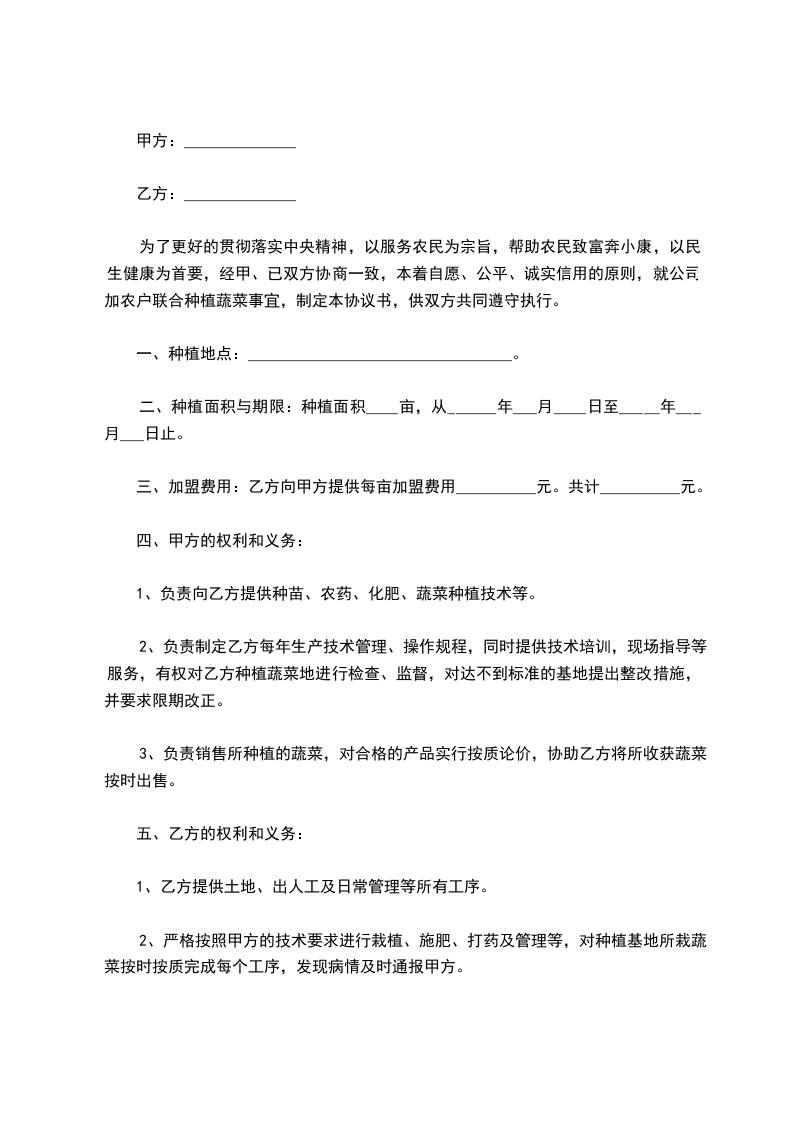 甲方：______________

乙方：______________

为了更好的贯彻落实中央精神，以服务农民为宗旨，帮助农民致富奔小康，以民生健康为首要，经甲、已双方协商一致，本着自愿、公平、诚实信用的原则，就公司加农户联合种植蔬菜事宜，制定本协议书，供双方共同遵守执行。

一、种植地点：__________________________________。

二、种植面积与期限：种植面积____亩，从______年___月____日至_____年___月___日止。

三、加盟费用：乙方向甲方提供每亩加盟费用__________元。共计__________元。

四、甲方的权利和义务：

1、负责向乙方提供种苗、农药、化肥、蔬菜种植技术等。

2、负责制定乙方每年生产技术管理、操作规程，同时提供技术培训，现场指导等服务，有权对乙方种植蔬菜地进行检查、监督，对达不到标准的基地提出整改措施，并要求限期改正。

3、负责销售所种植的蔬菜，对合格的产品实行按质论价，协助乙方将所收获蔬菜按时出售。

五、乙方的权利和义务：

1、乙方提供土地、出人工及日常管理等所有工序。

2、严格按照甲方的技术要求进行栽植、施肥、打药及管理等，对种植基地所栽蔬菜按时按质完成每个工序，发现病情及时通报甲方。